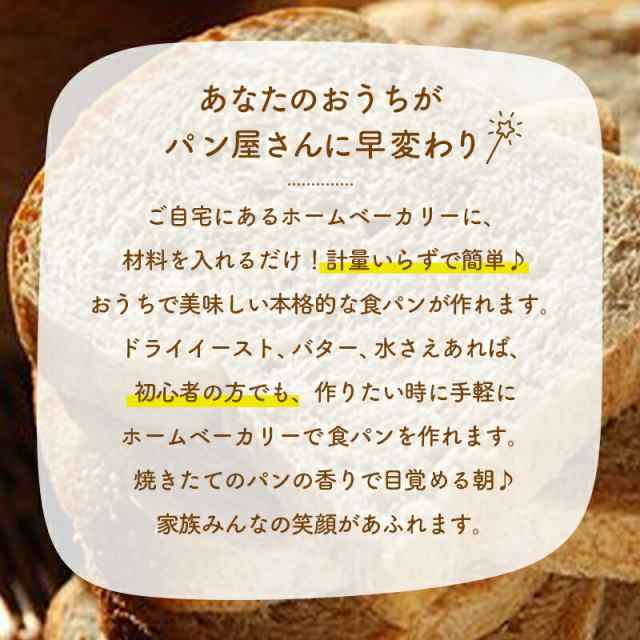 あなたのおうちが
パン屋さんに早変わり

ご自宅にあるホームベーカリーに、
材料を入れるだけ！計量いらずで簡単♪
おうちで美味しい本格的な食パンが作れます。
ドライイースト、バター、水さえあれば、
初心者の方でも、作りたい時に手軽に
ホームベーカリーで食パンを作れます。
焼きたてのパンの香りで目覚める朝♪
家族みんなの笑顔があふれます。